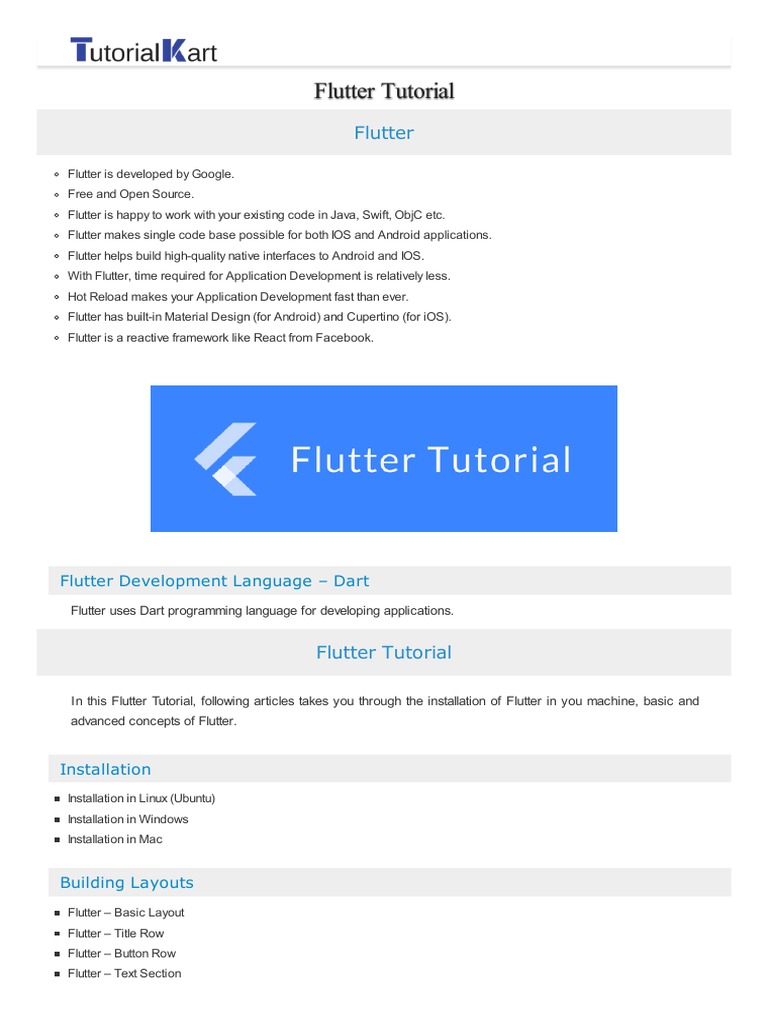 TutorialKart

Flutter Tutorial

Flutter

• Flutter is developed by Google.
• Free and Open Source.
• Flutter is happy to work with your existing code in Java, Swift, ObjC etc.
• Flutter makes single code base possible for both IOS and Android applications.
• Flutter helps build high-quality native interfaces to Android and IOS.
• With Flutter, time required for Application Development is relatively less.
• Hot Reload makes your Application Development fast than ever.
• Flutter has built-in Material Design (for Android) and Cupertino (for iOS).
• Flutter is a reactive framework like React from Facebook.

Flutter Tutorial

Flutter Development Language – Dart

Flutter uses Dart programming language for developing applications.

Flutter Tutorial

In this Flutter Tutorial, following articles takes you through the installation of Flutter in you machine, basic and advanced concepts of Flutter.

Installation

• Installation in Linux (Ubuntu)
• Installation in Windows
• Installation in Mac

Building Layouts

• Flutter – Basic Layout
• Flutter – Title Row
• Flutter – Button Row
• Flutter – Text Section